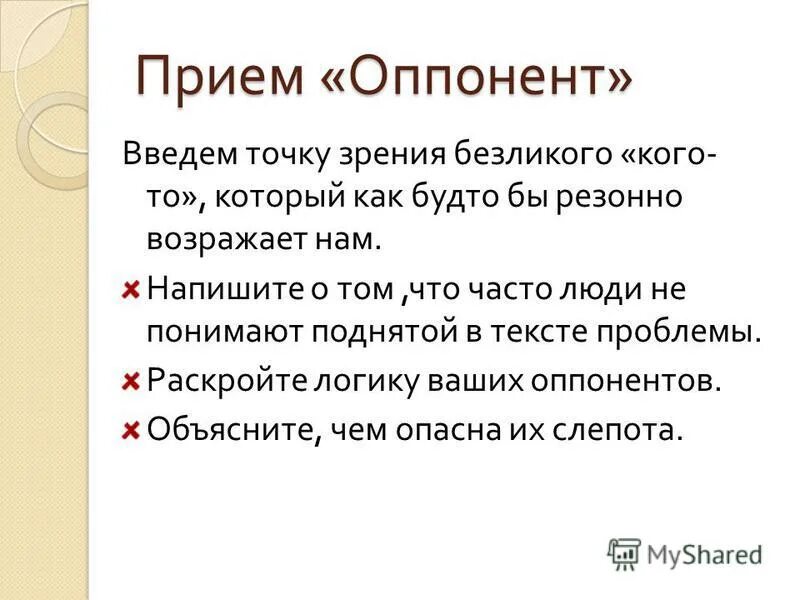 Прием «Оппонент»

Введем точку зрения безликого «кого-то», который как будто бы резонно возражает нам.

Напишите о том ,что часто люди не понимают поднятой в тексте проблемы.

Раскройте логику ваших оппонентов.

Объясните, чем опасна их слепота.

MyShared